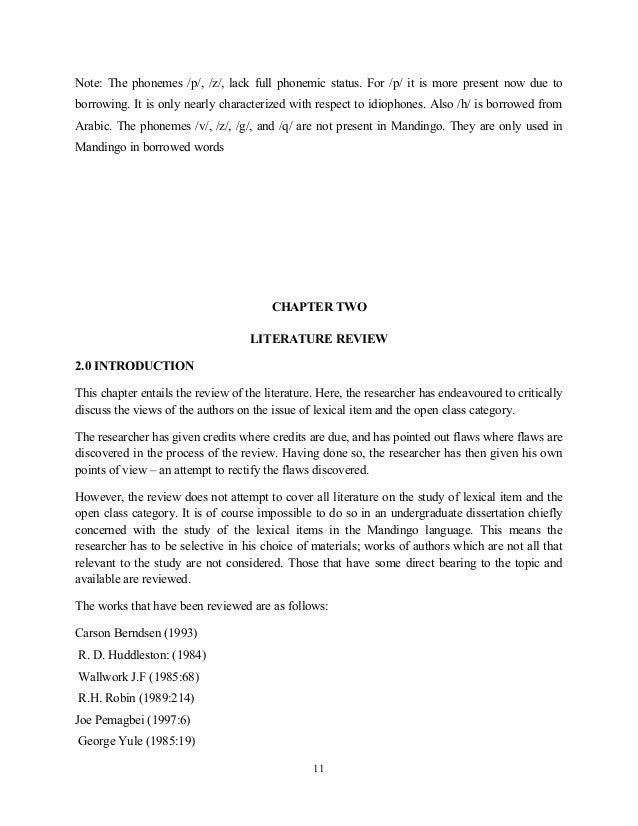 Note: The phonemes /p/, /z/, lack full phonemic status. For /p/ it is more present now due to borrowing. It is only nearly characterized with respect to idiophones. Also /h/ is borrowed from Arabic. The phonemes /v/, /z/, /g/, and /q/ are not present in Mandingo. They are only used in Mandingo in borrowed words

CHAPTER TWO

LITERATURE REVIEW

2.0 INTRODUCTION

This chapter entails the review of the literature. Here, the researcher has endeavoured to critically discuss the views of the authors on the issue of lexical item and the open class category.

The researcher has given credits where credits are due, and has pointed out flaws where flaws are discovered in the process of the review. Having done so, the researcher has then given his own points of view – an attempt to rectify the flaws discovered.

However, the review does not attempt to cover all literature on the study of lexical item and the open class category. It is of course impossible to do so in an undergraduate dissertation chiefly concerned with the study of the lexical items in the Mandingo language. This means the researcher has to be selective in his choice of materials; works of authors which are not all that relevant to the study are not considered. Those that have some direct bearing to the topic and available are reviewed.

The works that have been reviewed are as follows:

Carson Berndsen (1993)

R. D. Huddleston: (1984)

Wallwork J.F (1985:68)

R.H. Robin (1989:214)

Joe Pemagbei (1997:6)

George Yule (1985:19)

11